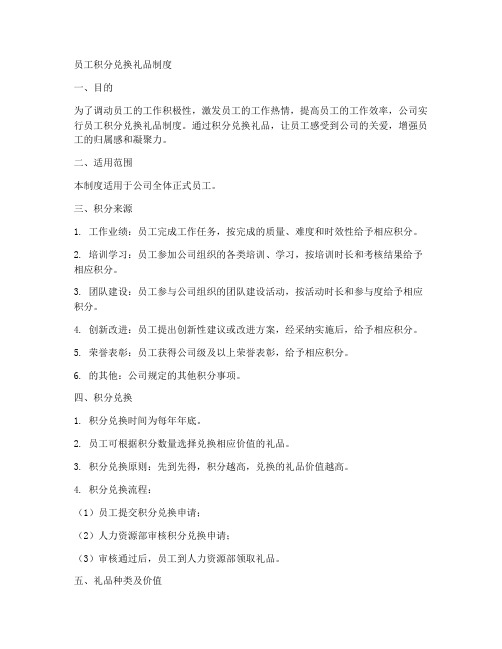 员工积分兑换礼品制度

一、目的

为了调动员工的工作积极性，激发员工的工作热情，提高员工的工作效率，公司实行员工积分兑换礼品制度。通过积分兑换礼品，让员工感受到公司的关爱，增强员工的归属感和凝聚力。

二、适用范围

本制度适用于公司全体正式员工。

三、积分来源

1. 工作业绩：员工完成工作任务，按完成的质量、难度和时效性给予相应积分。

2. 培训学习：员工参加公司组织的各类培训、学习，按培训时长和考核结果给予相应积分。

3. 团队建设：员工参与公司组织的团队建设活动，按活动时长和参与度给予相应积分。

4. 创新改进：员工提出创新性建议或改进方案，经采纳实施后，给予相应积分。

5. 荣誉表彰：员工获得公司级及以上荣誉表彰，给予相应积分。

6. 的其他：公司规定的其他积分事项。

四、积分兑换

1. 积分兑换时间为每年年底。

2. 员工可根据积分数量选择兑换相应价值的礼品。

3. 积分兑换原则：先到先得，积分越高，兑换的礼品价值越高。

4. 积分兑换流程：

（1）员工提交积分兑换申请；

（2）人力资源部审核积分兑换申请；

（3）审核通过后，员工到人力资源部领取礼品。

五、礼品种类及价值